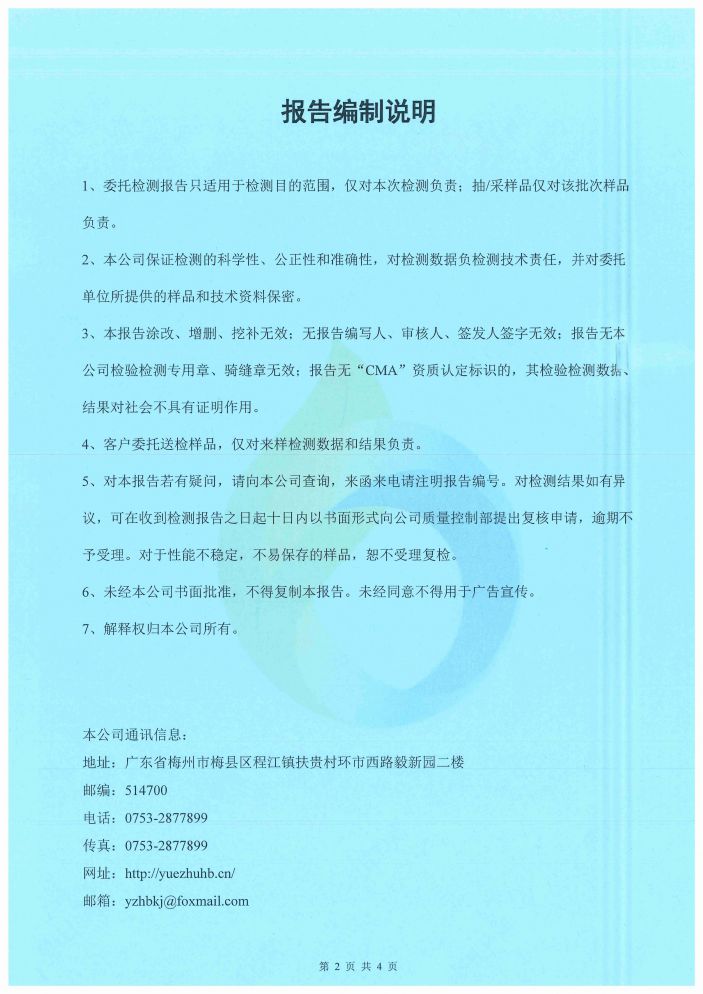 报告编制说明

1、委托检测报告只适用于检测目的范围，仅对本次检测负责；抽/采样品仅对该批次样品负责。

2、本公司保证检测的科学性、公正性和准确性，对检测数据负检测技术责任，并对委托单位所提供的样品和技术资料保密。

3、本报告涂改、增删、挖补无效；无报告编写人、审核人、签发人签字无效；报告无本公司检验检测专用章、骑缝章无效；报告无“CMA”资质认定标识的，其检验检测数据、结果对社会不具有证明作用。

4、客户委托送检样品，仅对来样检测数据和结果负责。

5、对本报告若有疑问，请向本公司查询，来函来电请注明报告编号。对检测结果如有异议，可在收到检测报告之日起十日内以书面形式向公司质量控制部提出复核申请，逾期不予受理。对于性能不稳定，不易保存的样品，恕不受理复检。

6、未经本公司书面批准，不得复制本报告。未经同意不得用于广告宣传。

7、解释权归本公司所有。

本公司通讯信息：
地址：广东省梅州市梅县区程江镇扶贵村环市西路毅新园二楼
邮编：514700
电话：0753-2877899
传真：0753-2877899
网址：http://yuezhuhb.cn/
邮箱：yzhbkj@foxmail.com

第 2 页 共 4 页